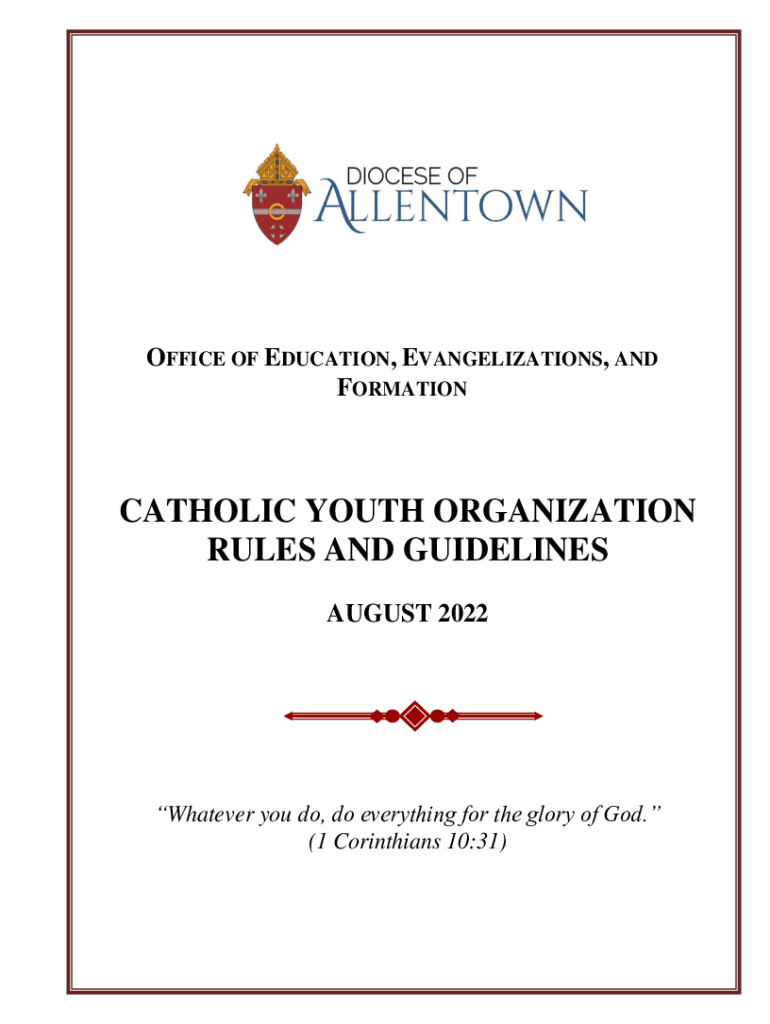 DIOCESE OF
ALLENTOWN

OFFICE OF EDUCATION, EVANGELIZATIONS, AND FORMATION

CATHOLIC YOUTH ORGANIZATION RULES AND GUIDELINES

AUGUST 2022

“Whatever you do, do everything for the glory of God.”
(1 Corinthians 10:31)